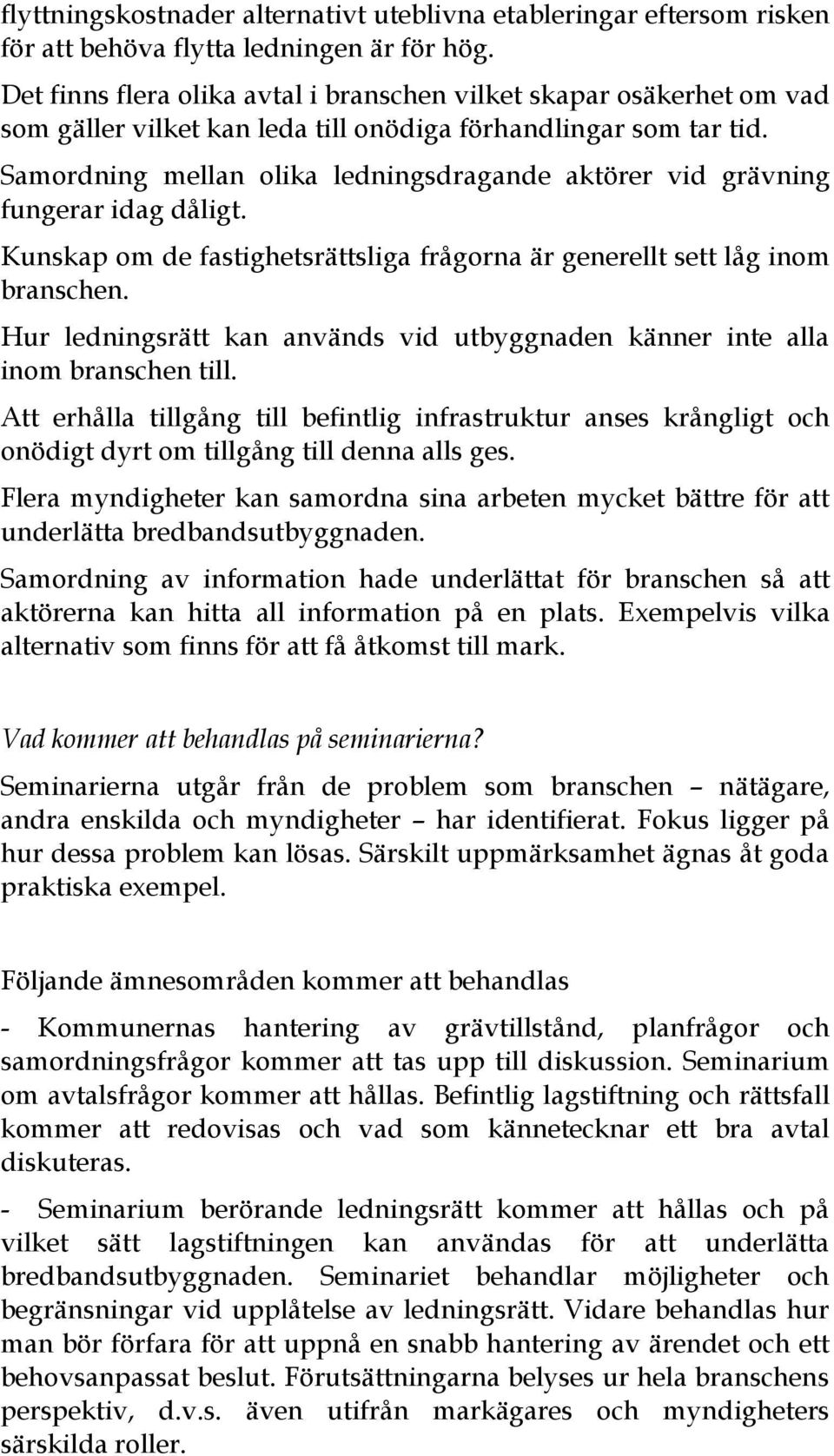 flyttningskostnader alternativt uteblivna etableringar eftersom risken för att behöva flytta ledningen är för hög.

Det finns flera olika avtal i branschen vilket skapar osäkerhet om vad som gäller vilket kan leda till onödiga förhandlingar som tar tid.

Samordning mellan olika ledningsdragande aktörer vid grävning fungerar idag dåligt.

Kunskap om de fastighetsrättsliga frågorna är generellt sett låg inom branschen.

Hur ledningsrätt kan används vid utbyggnaden känner inte alla inom branschen till.

Att erhålla tillgång till befintlig infrastruktur anses krångligt och onödigt dyrt om tillgång till denna alls ges.

Flera myndigheter kan samordna sina arbeten mycket bättre för att underlätta bredbandsutbyggnaden.

Samordning av information hade underlättat för branschen så att aktörerna kan hitta all information på en plats. Exempelvis vilka alternativ som finns för att få åtkomst till mark.

Vad kommer att behandlas på seminarierna?

Seminarierna utgår från de problem som branschen – nätägare, andra enskilda och myndigheter – har identifierat. Fokus ligger på hur dessa problem kan lösas. Särskilt uppmärksamhet ägnas åt goda praktiska exempel.

Följande ämnesområden kommer att behandlas

- Kommunernas hantering av grävtillstånd, planfrågor och samordningsfrågor kommer att tas upp till diskussion. Seminarium om avtalsfrågor kommer att hållas. Befintlig lagstiftning och rättsfall kommer att redovisas och vad som kännetecknar ett bra avtal diskuteras.

- Seminarium berörande ledningsrätt kommer att hållas och på vilket sätt lagstiftningen kan användas för att underlätta bredbandsutbyggnaden. Seminariet behandlar möjligheter och begränsningar vid upplåtelse av ledningsrätt. Vidare behandlas hur man bör förfara för att uppnå en snabb hantering av ärendet och ett behovsanpassat beslut. Förutsättningarna belyses ur hela branschens perspektiv, d.v.s. även utifrån markägares och myndigheters särskilda roller.